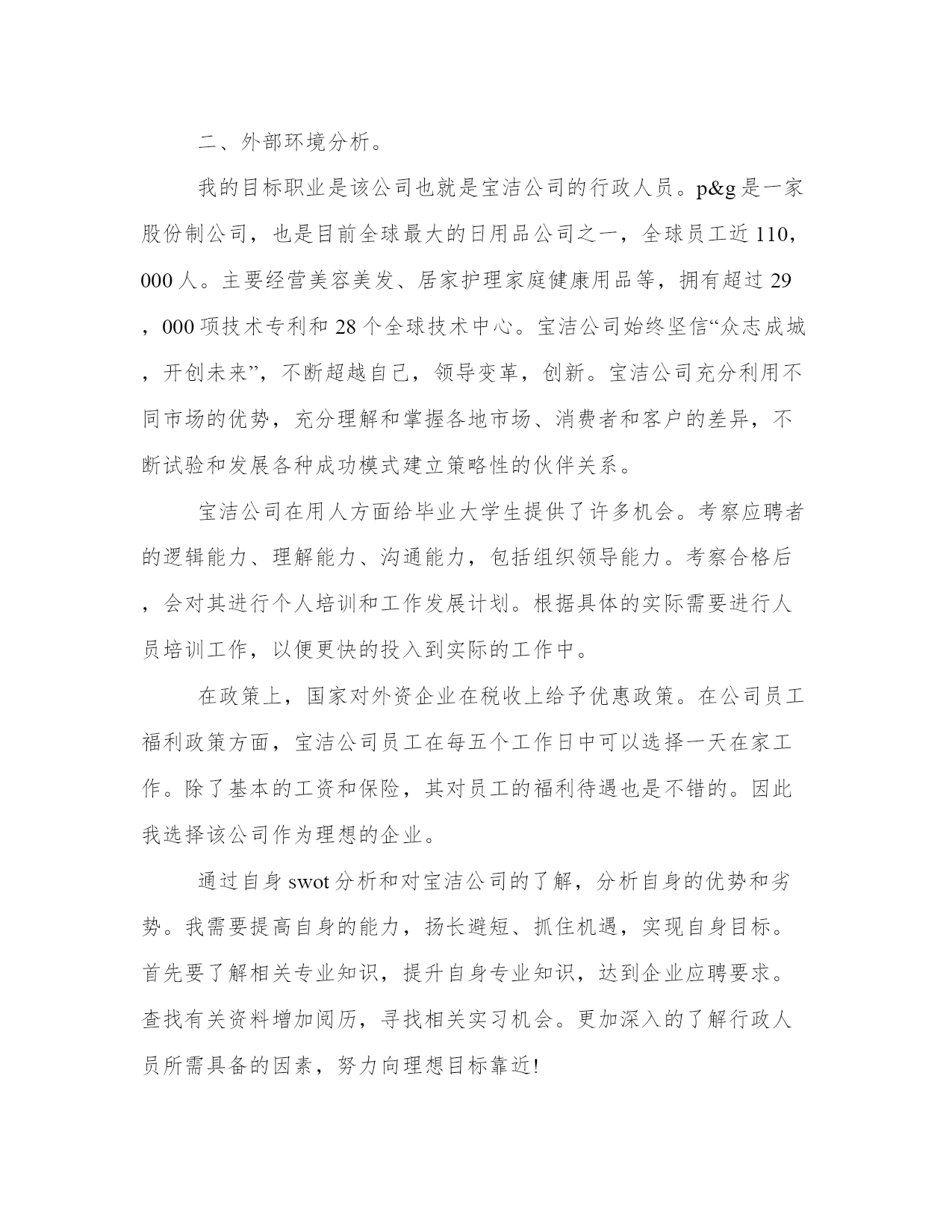 二、外部环境分析。

我的目标职业是该公司也就是宝洁公司的行政人员。p&g是一家股份制公司，也是目前全球最大的日用品公司之一，全球员工近110，000人。主要经营美容美发、居家护理家庭健康用品等，拥有超过29，000项技术专利和28个全球技术中心。宝洁公司始终坚信“众志成城，开创未来”，不断超越自己，领导变革，创新。宝洁公司充分利用不同市场的优势，充分理解和掌握各地市场、消费者和客户的差异，不断试验和发展各种成功模式建立策略性的伙伴关系。

宝洁公司在用人方面给毕业大学生提供了许多机会。考察应聘者的逻辑能力、理解能力、沟通能力，包括组织领导能力。考察合格后，会对其进行个人培训和工作发展计划。根据具体的实际需要进行人员培训工作，以便更快的投入到实际的工作中。

在政策上，国家对外资企业在税收上给予优惠政策。在公司员工福利政策方面，宝洁公司员工在每五个工作日中可以选择一天在家工作。除了基本的工资和保险，其对员工的福利待遇也是不错的。因此我选择该公司作为理想的企业。

通过自身swot分析和对宝洁公司的了解，分析自身的优势和劣势。我需要提高自身的能力，扬长避短、抓住机遇，实现自身目标。首先要了解相关专业知识，提升自身专业知识，达到企业应聘要求。查找有关资料增加阅历，寻找相关实习机会。更加深入的了解行政人员所需具备的因素，努力向理想目标靠近!